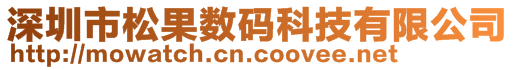 深圳市松果数码科技有限公司
http://mowatch.cn.coovee.net